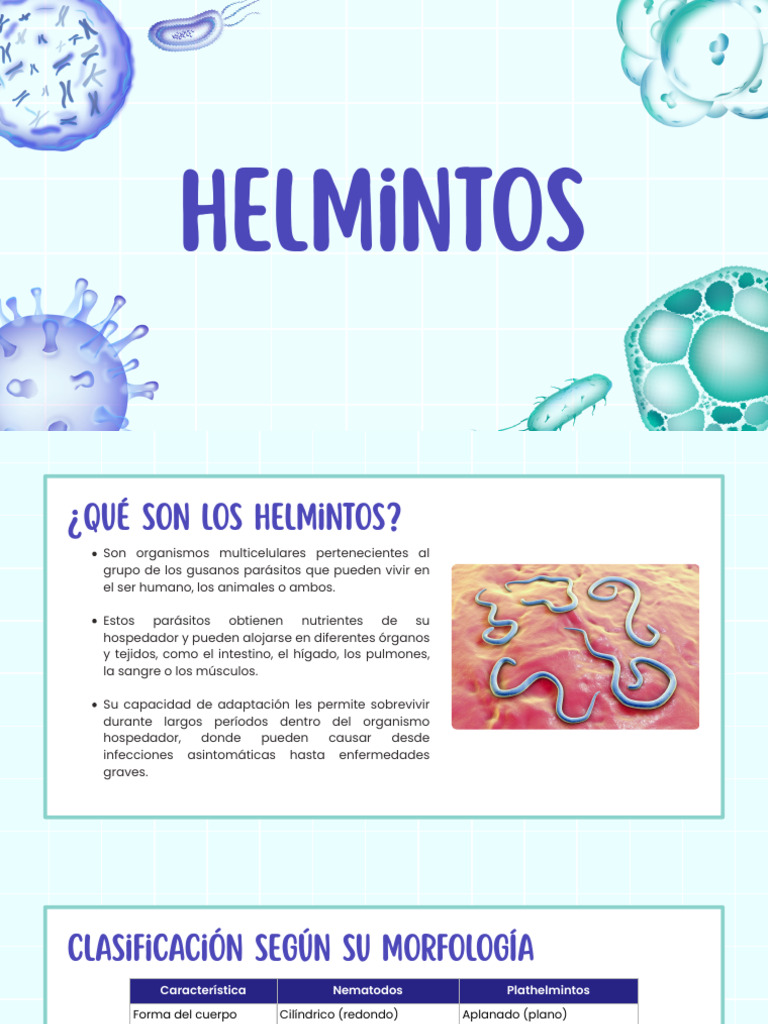 HELMINTOS

¿QUÉ SON LOS HELMINTOS?

• Son organismos multicelulares pertenecientes al grupo de los gusanos parásitos que pueden vivir en el ser humano, los animales o ambos.

• Estos parásitos obtienen nutrientes de su hospedador y pueden alojarse en diferentes órganos y tejidos, como el intestino, el hígado, los pulmones, la sangre o los músculos.

• Su capacidad de adaptación les permite sobrevivir durante largos períodos dentro del organismo hospedador, donde pueden causar desde infecciones asintomáticas hasta enfermedades graves.

CLASIFICACIÓN SEGÚN SU MORFOLOGÍA

| Característica | Nematodos | Plathelmintos |
|---|---|---|
| Forma del cuerpo | Cilíndrico (redondo) | Aplanado (plano) |